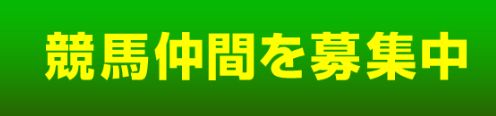 競馬仲間を募集中